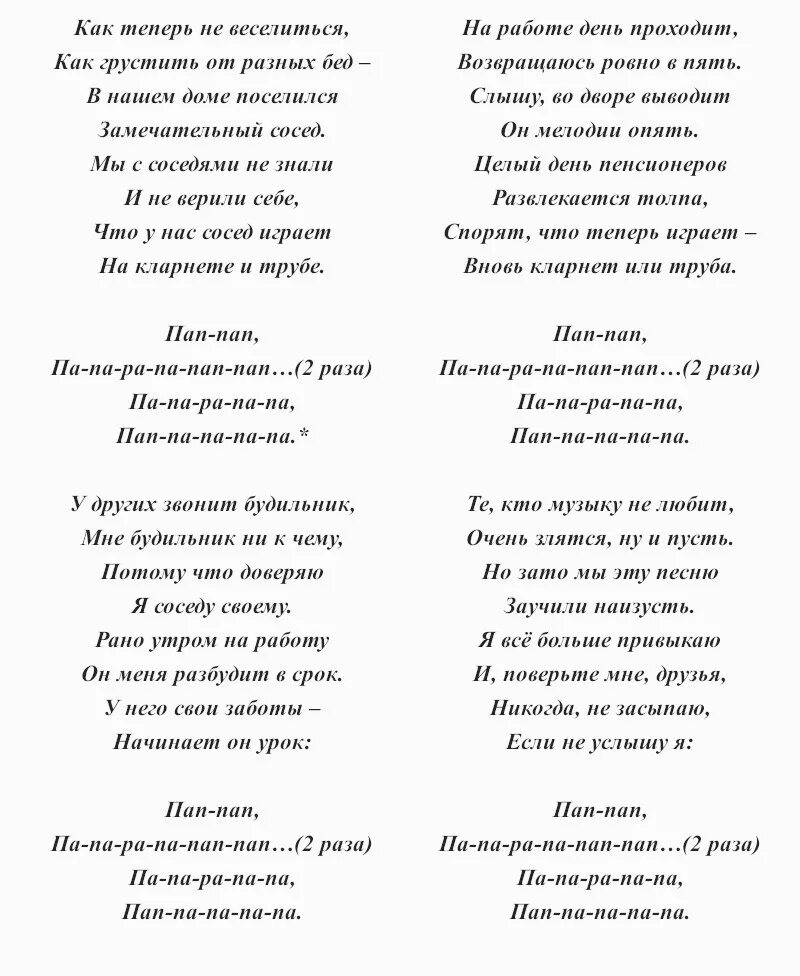 Как теперь не веселиться,
Как грустить от разных бед –
В нашем доме поселился
Замечательный сосед.
Мы с соседями не знали
И не верили себе,
Что у нас сосед играет
На кларнете и трубе.

Пап-пап,
Па-па-ра-па-пап-пап…(2 раза)
Па-па-ра-па-па,
Пап-па-па-па-па.*

У других звонит будильник,
Мне будильник ни к чему,
Потому что доверяю
Я соседу своему.
Рано утром на работу
Он меня разбудит в срок.
У него свои заботы –
Начинает он урок:

Пап-пап,
Па-па-ра-па-пап-пап…(2 раза)
Па-па-ра-па-па,
Пап-па-па-па-па.

На работе день проходит,
Возвращаюсь ровно в пять.
Слышу, во дворе выводит
Он мелодии опять.
Целый день пенсионеров
Развлекается толпа,
Спорят, что теперь играет –
Вновь кларнет или труба.

Пап-пап,
Па-па-ра-па-пап-пап…(2 раза)
Па-па-ра-па-па,
Пап-па-па-па-па.

Те, кто музыку не любит,
Очень злятся, ну и пусть.
Но зато мы эту песню
Заучили наизусть.
Я всё больше привыкаю
И, поверьте мне, друзья,
Никогда, не засыпаю,
Если не услышу я:

Пап-пап,
Па-па-ра-па-пап-пап…(2 раза)
Па-па-ра-па-па,
Пап-па-па-па-па.